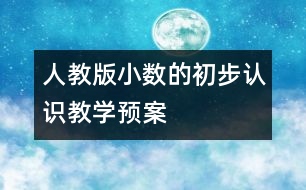 人教版小数的初步认识教学预案